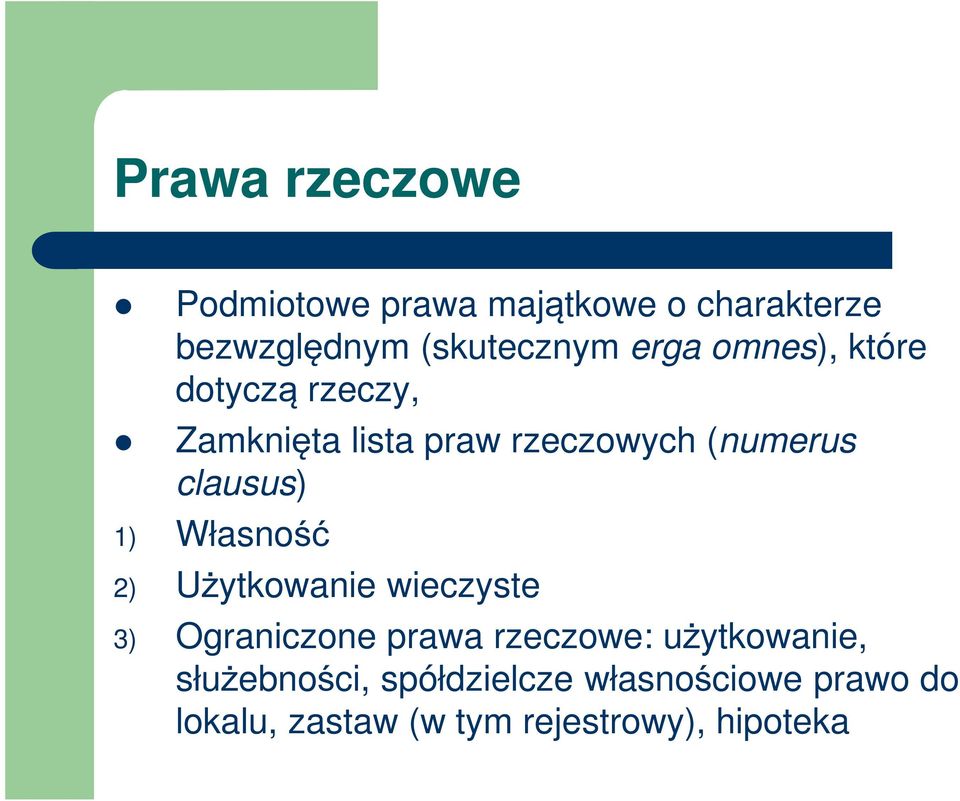 Prawa rzeczowe

Podmiotowe prawa majątkowe o charakterze bezwzględnym (skutecznym erga omnes), które dotyczą rzeczy,

Zamknięta lista praw rzeczowych (numerus clausus)

1) Własność

2) Użytkowanie wieczyste

3) Ograniczone prawa rzeczowe: użytkowanie, służebności, spółdzielcze własnościowe prawo do lokalu, zastaw (w tym rejestrowy), hipoteka